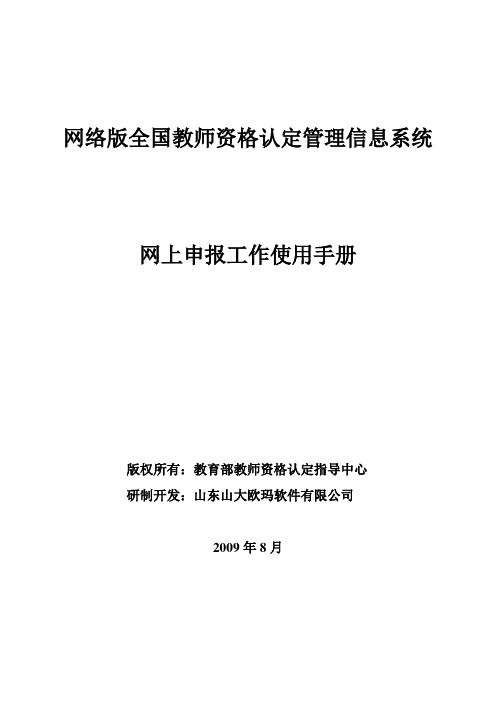 网络版全国教师资格认定管理信息系统

网上申报工作使用手册

版权所有：教育部教师资格认定指导中心

研制开发：山东山大欧玛软件有限公司

2009 年 8 月